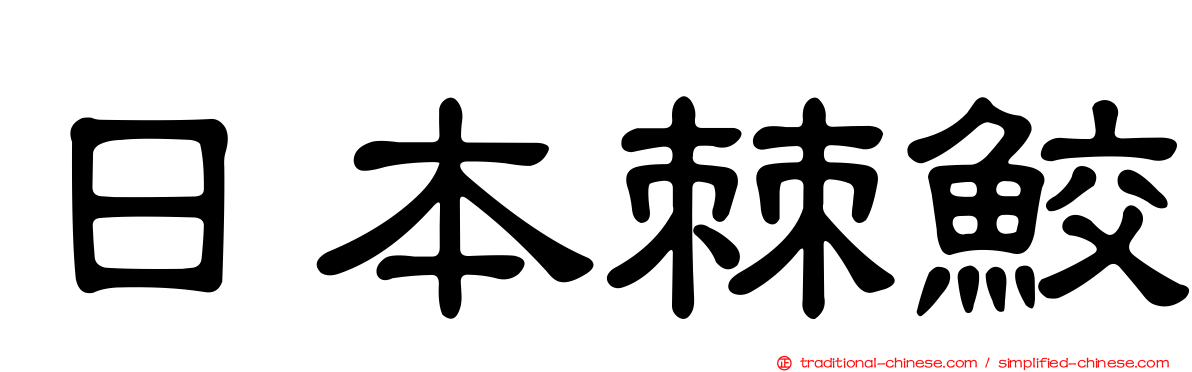 日本棘鮫

正 traditional-chinese.com / simplified-chinese.com